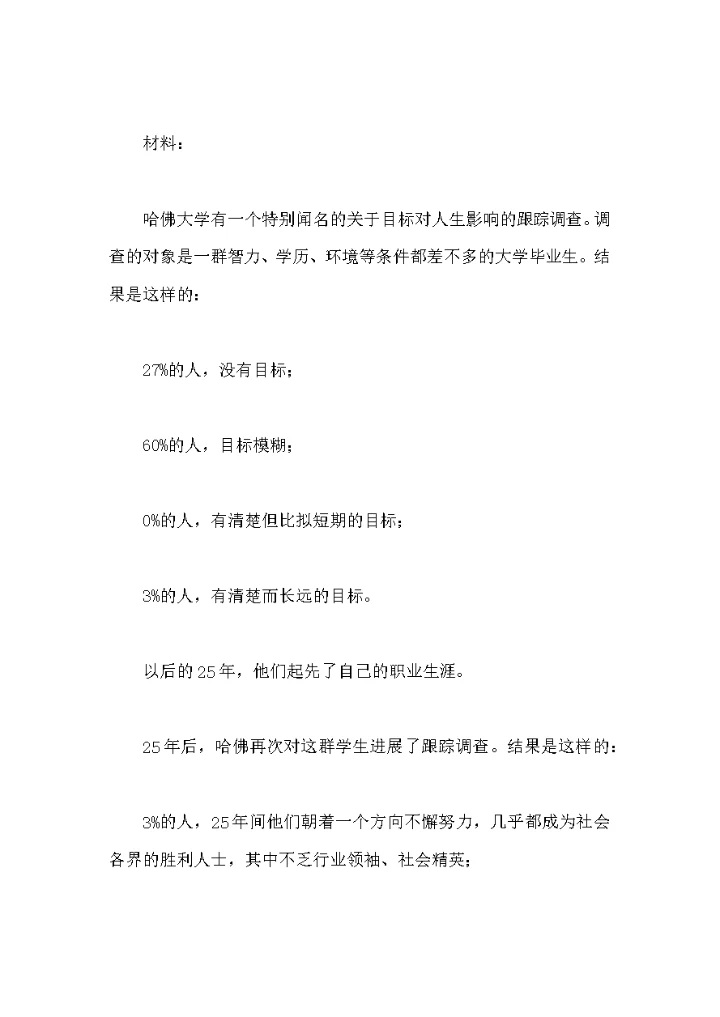 材料：

哈佛大学有一个特别闻名的关于目标对人生影响的跟踪调查。调查的对象是一群智力、学历、环境等条件都差不多的大学毕业生。结果是这样的：

27%的人，没有目标；

60%的人，目标模糊；

0%的人，有清楚但比拟短期的目标；

3%的人，有清楚而长远的目标。

以后的25年，他们起先了自己的职业生涯。

25年后，哈佛再次对这群学生进展了跟踪调查。结果是这样的：

3%的人，25年间他们朝着一个方向不懈努力，几乎都成为社会各界的胜利人士，其中不乏行业领袖、社会精英；